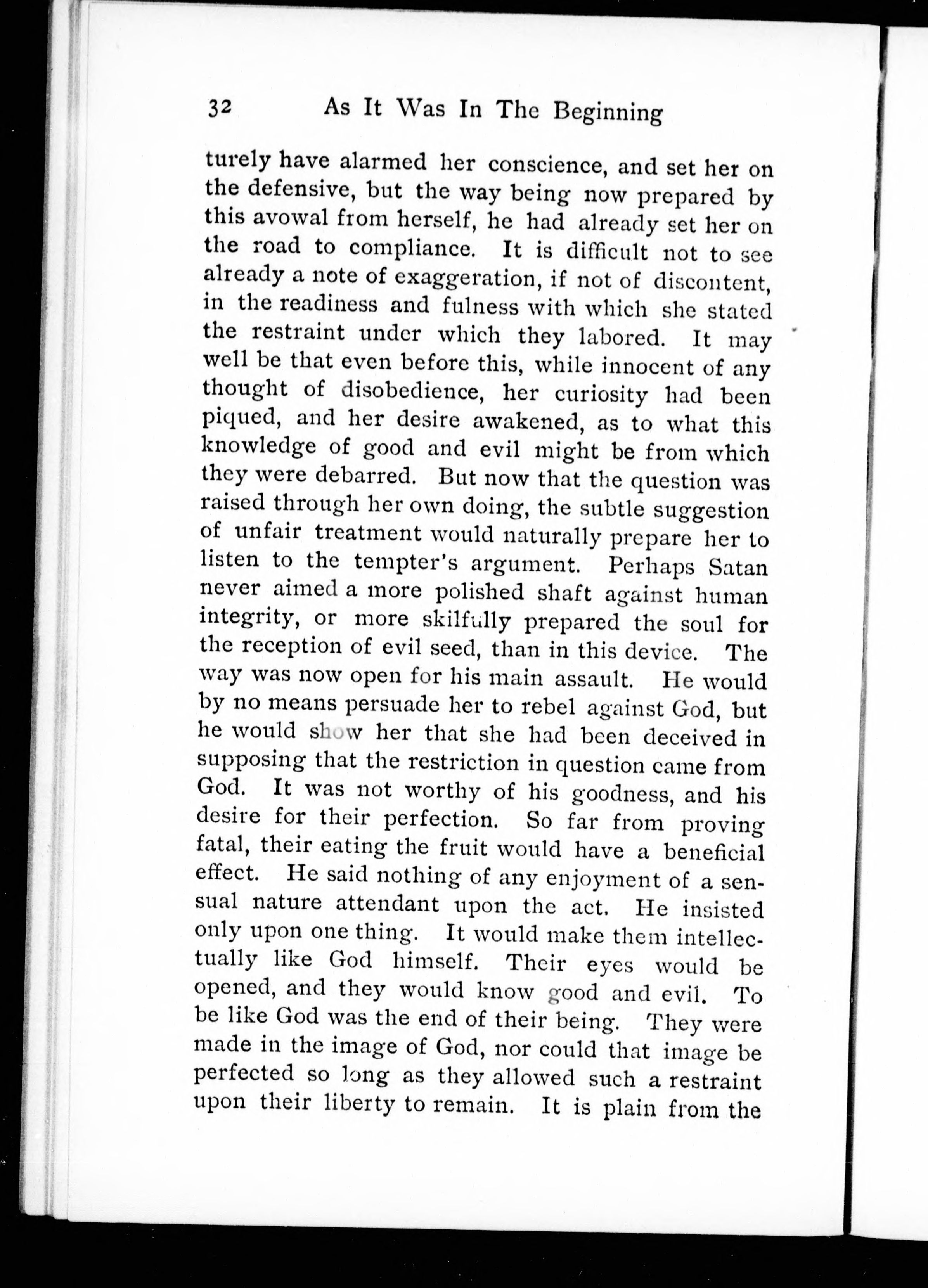 32 As It Was In The Beginning

turely have alarmed her conscience, and set her on the defensive, but the way being now prepared by this avowal from herself, he had already set her on the road to compliance. It is difficult not to see already a note of exaggeration, if not of discontent, in the readiness and fulness with which she stated the restraint under which they labored. It may well be that even before this, while innocent of any thought of disobedience, her curiosity had been piqued, and her desire awakened, as to what this knowledge of good and evil might be from which they were debarred. But now that the question was raised through her own doing, the subtle suggestion of unfair treatment would naturally prepare her to listen to the tempter's argument. Perhaps Satan never aimed a more polished shaft against human integrity, or more skilfully prepared the soul for the reception of evil seed, than in this device. The way was now open for his main assault. He would by no means persuade her to rebel against God, but he would show her that she had been deceived in supposing that the restriction in question came from God. It was not worthy of his goodness, and his desire for their perfection. So far from proving fatal, their eating the fruit would have a beneficial effect. He said nothing of any enjoyment of a sensual nature attendant upon the act. He insisted only upon one thing. It would make them intellectually like God himself. Their eyes would be opened, and they would know good and evil. To be like God was the end of their being. They were made in the image of God, nor could that image be perfected so long as they allowed such a restraint upon their liberty to remain. It is plain from the